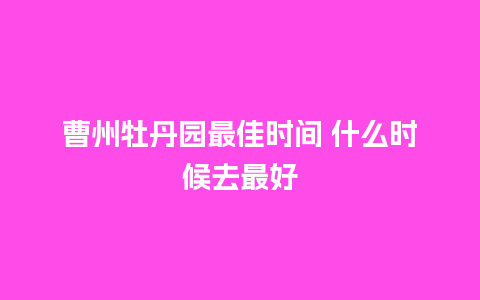 曹州牡丹园最佳时间 什么时候去最好